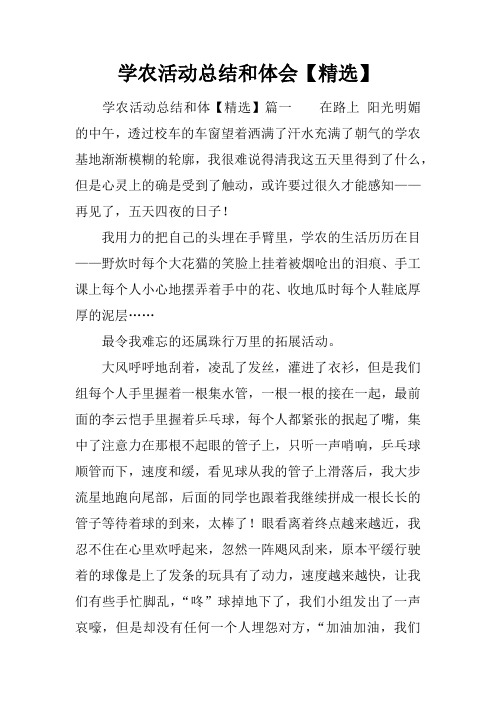 学农活动总结和体会【精选】

学农活动总结和体【精选】篇一　　在路上 阳光明媚的中午，透过校车的车窗望着洒满了汗水充满了朝气的学农基地渐渐模糊的轮廓，我很难说得清我这五天里得到了什么，但是心灵上的确是受到了触动，或许要过很久才能感知——再见了，五天四夜的日子！

我用力的把自己的头埋在手臂里，学农的生活历历在目——野炊时每个大花猫的笑脸上挂着被烟呛出的泪痕、手工课上每个人小心地摆弄着手中的花、收地瓜时每个人鞋底厚厚的泥层……

最令我难忘的还属珠行万里的拓展活动。

大风呼呼地刮着，凌乱了发丝，灌进了衣衫，但是我们组每个人手里握着一根集水管，一根一根的接在一起，最前面的李云恺手里握着乒乓球，每个人都紧张的抿起了嘴，集中了注意力在那根不起眼的管子上，只听一声哨响，乒乓球顺管而下，速度和缓，看见球从我的管子上滑落后，我大步流星地跑向尾部，后面的同学也跟着我继续拼成一根长长的管子等待着球的到来，太棒了！眼看离着终点越来越近，我忍不住在心里欢呼起来，忽然一阵飓风刮来，原本平缓行驶着的球像是上了发条的玩具有了动力，速度越来越快，让我们有些手忙脚乱，“咚”球掉地下了，我们小组发出了一声哀嚎，但是却没有任何一个人埋怨对方，“加油加油，我们